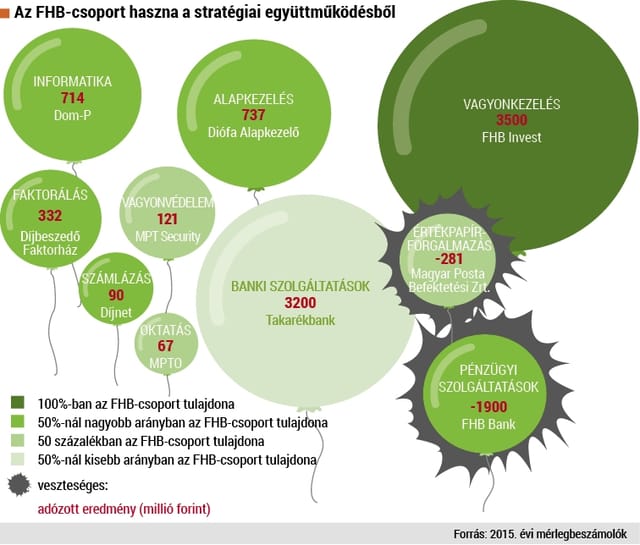 Az FHB-csoport haszna a stratégiai együttműködésből

INFORMATIKA
714
Dom-P

ALAPKEZELÉS
737
Diófa Alapkezelő

VAGYONKEZELÉS
3500
FHB Invest

FAKTORÁLÁS
332
Díjbeszedő Faktorház

VAGYONVÉDELEM
121
MPT Security

SZÁMLÁZÁS
90
Díjnet

OKTATÁS
67
MPTO

BANKI SZOLGÁLTATÁSOK
3200
Takarékbank

ÉRTÉKPAPÍR-FORGALMAZÁS
-281
Magyar Posta Befektetési Zrt.

PÉNZÜGYI SZOLGÁLTATÁSOK
-1900
FHB Bank

100%-ban az FHB-csoport tulajdona
50%-nál nagyobb arányban az FHB-csoport tulajdona
50 százalékban az FHB-csoport tulajdona
50%-nál kisebb arányban az FHB-csoport tulajdona
veszteséges:
adózott eredmény (millió forint)

Forrás: 2015. évi mérlegbeszámolók